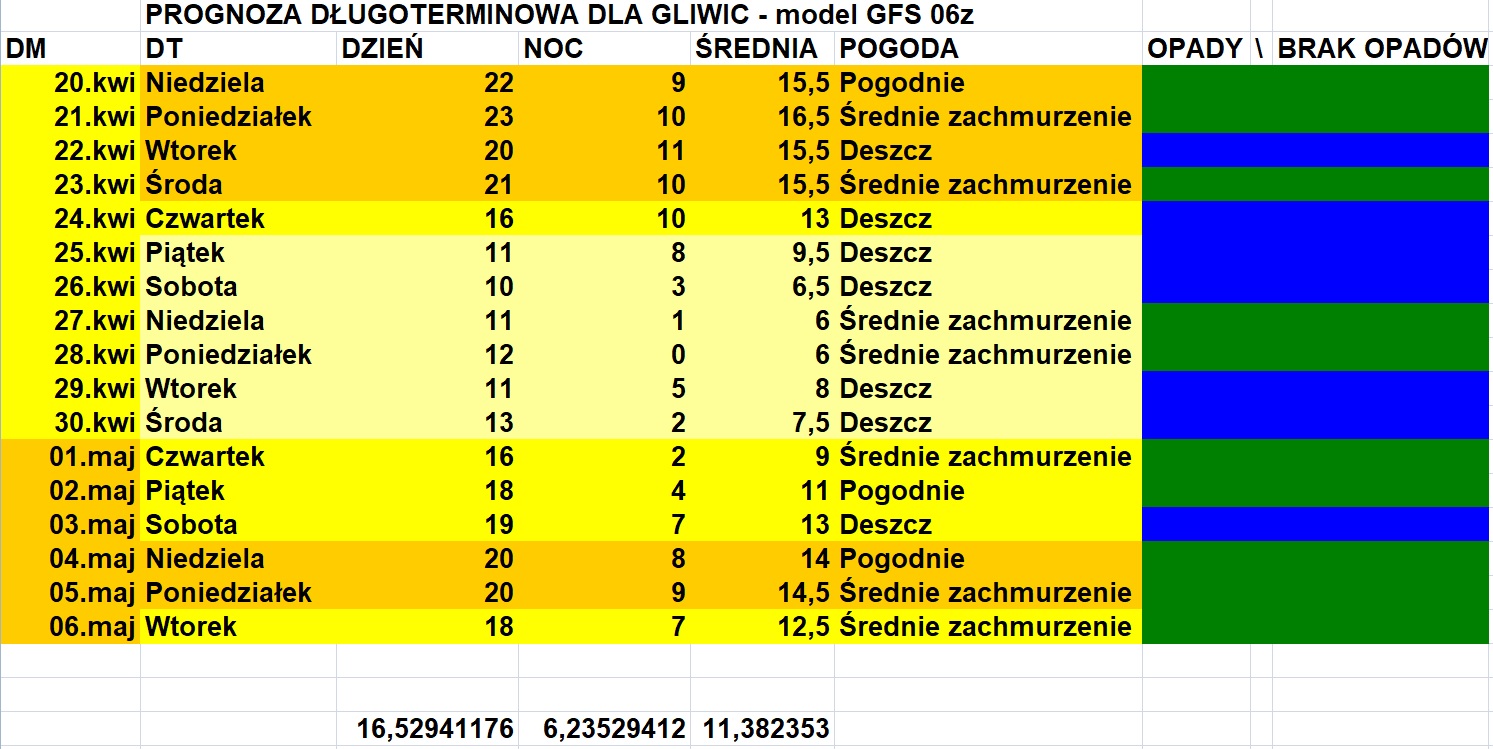 PROGNOZA DŁUGOTERMINOWA DLA GLIWIC - model GFS 06z

| DM | DT | DZIEŃ | NOC | ŚREDNIA | POGODA | OPADY \ BRAK OPADÓW |
|---|---|---|---|---|---|---|
| 20.kwi | Niedziela | 22 | 9 | 15,5 | Pogodnie | |
| 21.kwi | Poniedziałek | 23 | 10 | 16,5 | Średnie zachmurzenie | |
| 22.kwi | Wtorek | 20 | 11 | 15,5 | Deszcz | |
| 23.kwi | Środa | 21 | 10 | 15,5 | Średnie zachmurzenie | |
| 24.kwi | Czwartek | 16 | 10 | 13 | Deszcz | |
| 25.kwi | Piątek | 11 | 8 | 9,5 | Deszcz | |
| 26.kwi | Sobota | 10 | 3 | 6,5 | Deszcz | |
| 27.kwi | Niedziela | 11 | 1 | 6 | Średnie zachmurzenie | |
| 28.kwi | Poniedziałek | 12 | 0 | 6 | Średnie zachmurzenie | |
| 29.kwi | Wtorek | 11 | 5 | 8 | Deszcz | |
| 30.kwi | Środa | 13 | 2 | 7,5 | Deszcz | |
| 01.maj | Czwartek | 16 | 2 | 9 | Średnie zachmurzenie | |
| 02.maj | Piątek | 18 | 4 | 11 | Pogodnie | |
| 03.maj | Sobota | 19 | 7 | 13 | Deszcz | |
| 04.maj | Niedziela | 20 | 8 | 14 | Pogodnie | |
| 05.maj | Poniedziałek | 20 | 9 | 14,5 | Średnie zachmurzenie | |
| 06.maj | Wtorek | 18 | 7 | 12,5 | Średnie zachmurzenie | |
| | | 16,52941176 | 6,23529412 | 11,382353 | | |